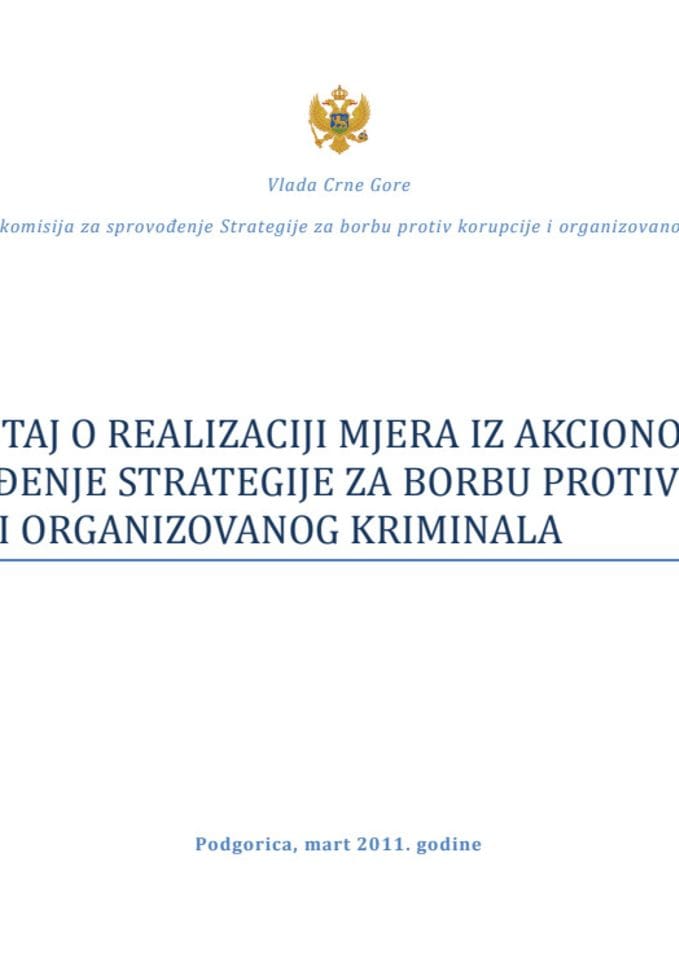 Vlada Crne Gore

komisija za sprovođenje Strategije za borbu protiv korupcije i organizovano

TAJ O REALIZACIJI MJERA IZ AKCIONO
ĐENJE STRATEGIJE ZA BORBU PROTIV
I ORGANIZOVANOG KRIMINALA

Podgorica, mart 2011. godine